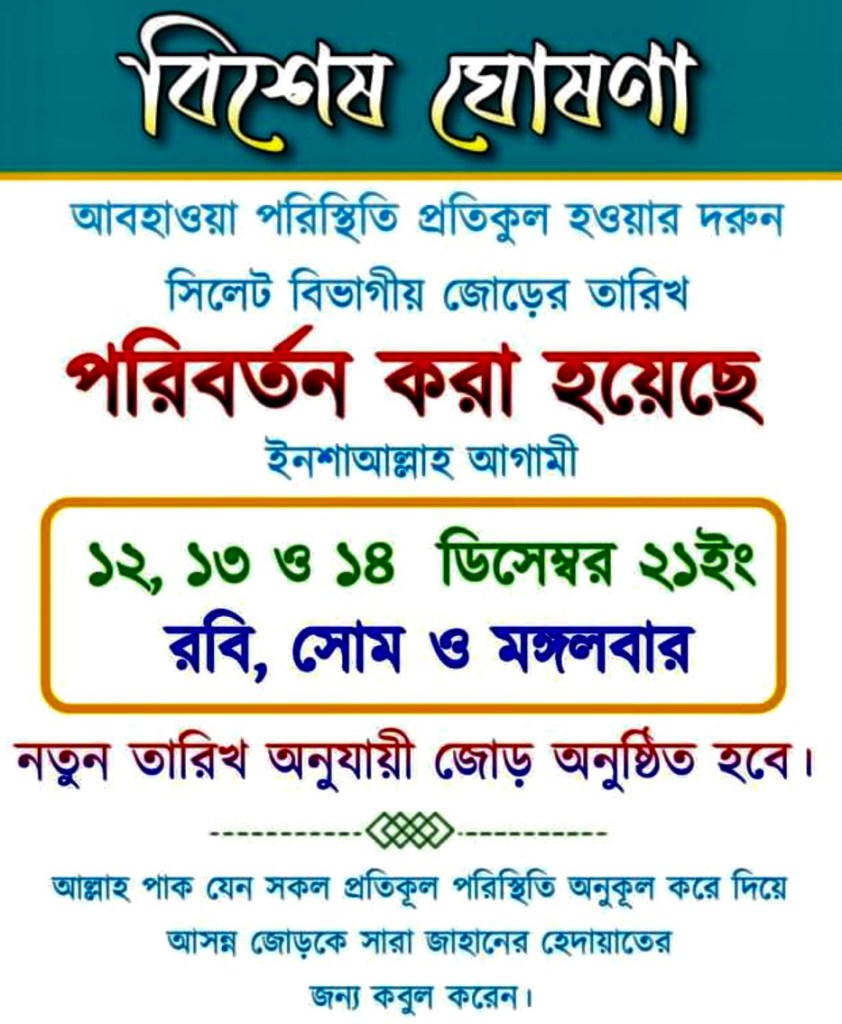 বিশেষ ঘোষণা

আবহাওয়া পরিস্থিতি প্রতিকুল হওয়ার দরুন

সিলেট বিভাগীয় জোড়ের তারিখ

পরিবর্তন করা হয়েছে

ইনশাআল্লাহ আগামী

১২, ১৩ ও ১৪ ডিসেম্বর ২১ইং

রবি, সোম ও মঙ্গলবার

নতুন তারিখ অনুযায়ী জোড় অনুষ্ঠিত হবে।

আল্লাহ পাক যেন সকল প্রতিকূল পরিস্থিতি অনুকূল করে দিয়ে আসন্ন জোড়কে সারা জাহানের হেদায়াতের জন্য কবুল করেন।